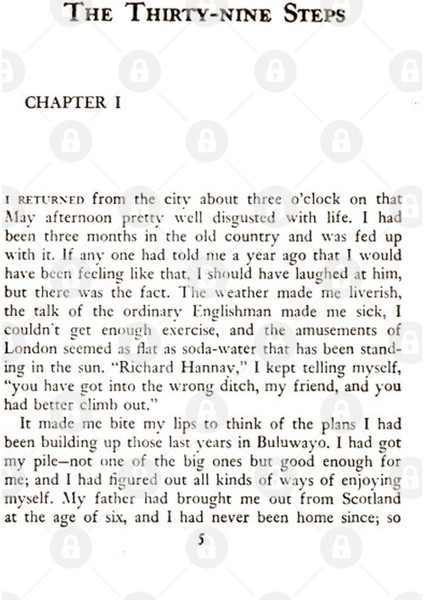 THE THIRTY-NINE STEPS

CHAPTER I

I RETURNED from the city about three o'clock on that May afternoon pretty well disgusted with life. I had been three months in the old country and was fed up with it. If any one had told me a year ago that I would have been feeling like that, I should have laughed at him, but there was the fact. The weather made me liverish, the talk of the ordinary Englishman made me sick, I couldn't get enough exercise, and the amusements of London seemed as flat as soda-water that has been standing in the sun. "Richard Hannay," I kept telling myself, "you have got into the wrong ditch, my friend, and you had better climb out."

It made me bite my lips to think of the plans I had been building up those last years in Buluwayo. I had got my pile—not one of the big ones but good enough for me; and I had figured out all kinds of ways of enjoying myself. My father had brought me out from Scotland at the age of six, and I had never been home since; so

5